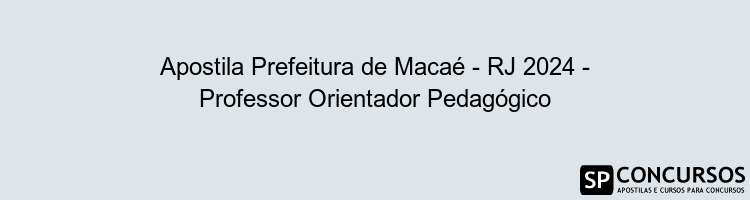 Apostila Prefeitura de Macaé - RJ 2024 - Professor Orientador Pedagógico

SP CONCURSOS
APOSTILAS E CURSOS PARA CONCURSOS